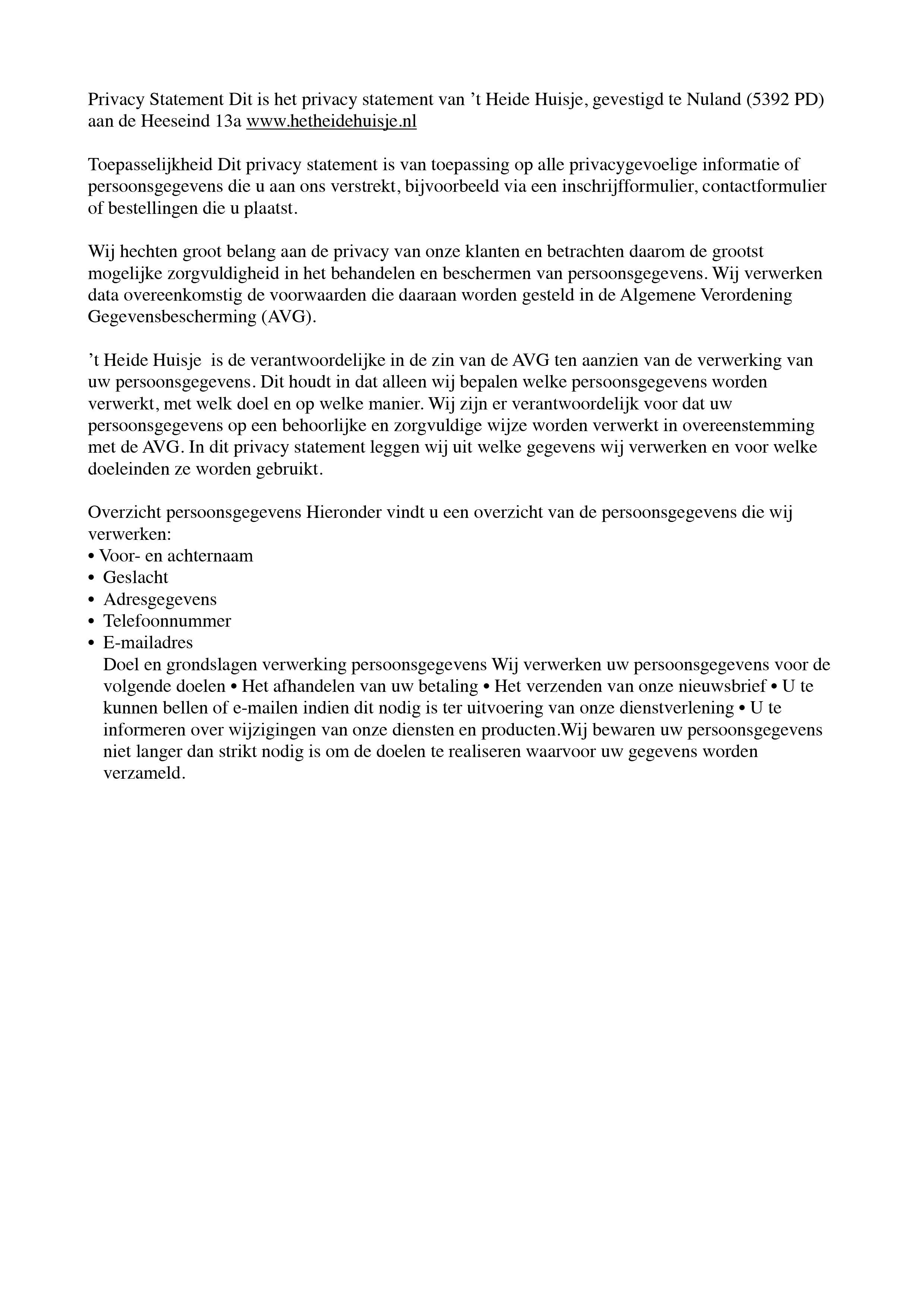 Privacy Statement Dit is het privacy statement van ’t Heide Huisje, gevestigd te Nuland (5392 PD) aan de Heeseind 13a www.hetheidehuisje.nl

Toepasselijkheid Dit privacy statement is van toepassing op alle privacygevoelige informatie of persoonsgegevens die u aan ons verstrekt, bijvoorbeeld via een inschrijfformulier, contactformulier of bestellingen die u plaatst.

Wij hechten groot belang aan de privacy van onze klanten en betrachten daarom de grootst mogelijke zorgvuldigheid in het behandelen en beschermen van persoonsgegevens. Wij verwerken data overeenkomstig de voorwaarden die daaraan worden gesteld in de Algemene Verordening Gegevensbescherming (AVG).

’t Heide Huisje is de verantwoordelijke in de zin van de AVG ten aanzien van de verwerking van uw persoonsgegevens. Dit houdt in dat alleen wij bepalen welke persoonsgegevens worden verwerkt, met welk doel en op welke manier. Wij zijn er verantwoordelijk voor dat uw persoonsgegevens op een behoorlijke en zorgvuldige wijze worden verwerkt in overeenstemming met de AVG. In dit privacy statement leggen wij uit welke gegevens wij verwerken en voor welke doeleinden ze worden gebruikt.

Overzicht persoonsgegevens Hieronder vindt u een overzicht van de persoonsgegevens die wij verwerken:
• Voor- en achternaam
• Geslacht
• Adresgegevens
• Telefoonnummer
• E-mailadres
Doel en grondslagen verwerking persoonsgegevens Wij verwerken uw persoonsgegevens voor de volgende doelen • Het afhandelen van uw betaling • Het verzenden van onze nieuwsbrief • U te kunnen bellen of e-mailen indien dit nodig is ter uitvoering van onze dienstverlening • U te informeren over wijzigingen van onze diensten en producten.Wij bewaren uw persoonsgegevens niet langer dan strikt nodig is om de doelen te realiseren waarvoor uw gegevens worden verzameld.